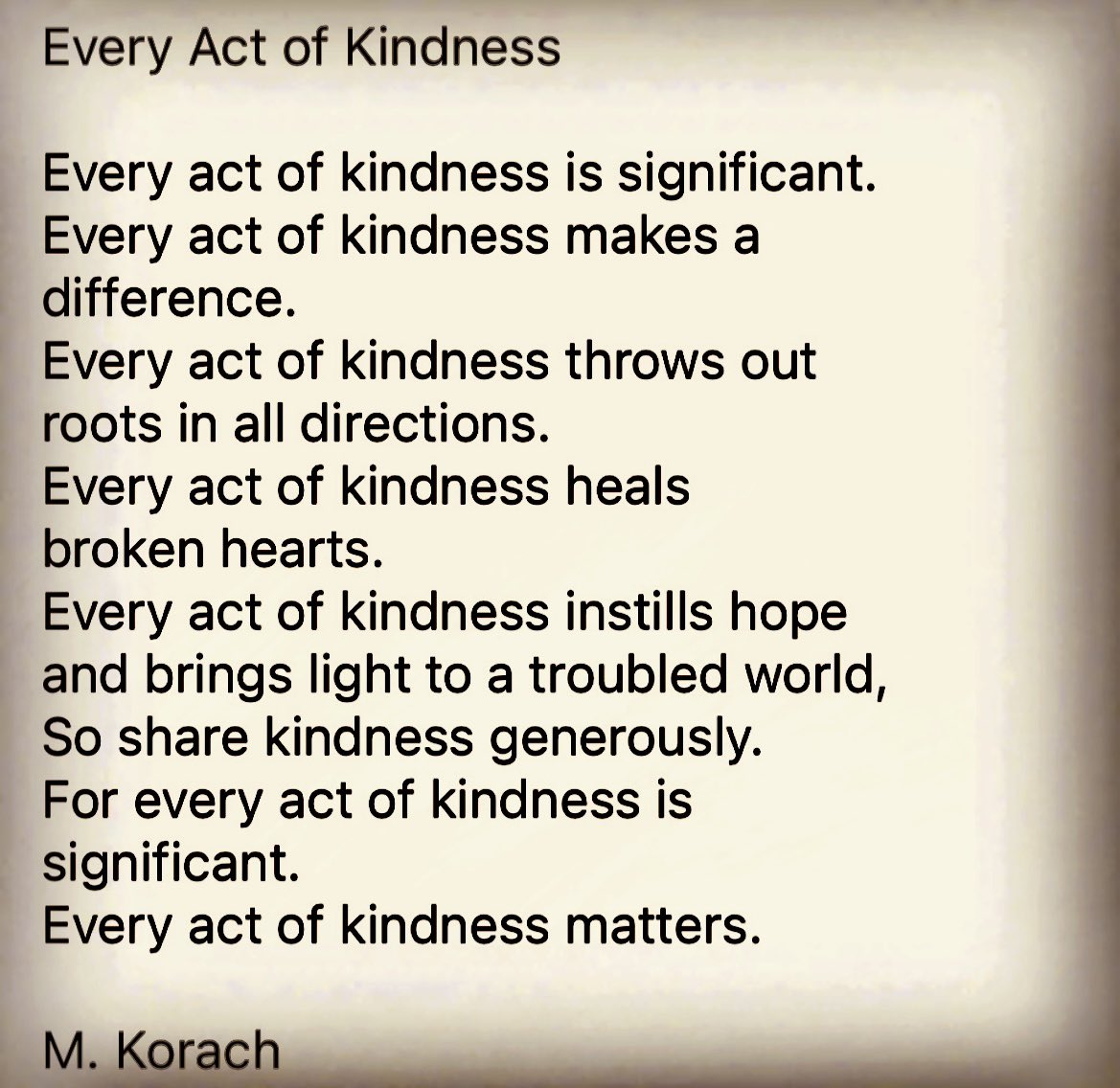 Every Act of Kindness

Every act of kindness is significant.
Every act of kindness makes a difference.
Every act of kindness throws out roots in all directions.
Every act of kindness heals broken hearts.
Every act of kindness instills hope and brings light to a troubled world,
So share kindness generously.
For every act of kindness is significant.
Every act of kindness matters.

M. Korach